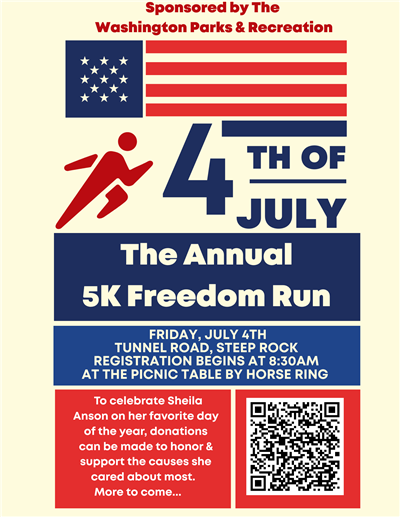 Sponsored by The
Washington Parks & Recreation

4 TH OF
JULY

The Annual
5K Freedom Run

FRIDAY, JULY 4TH
TUNNEL ROAD, STEEP ROCK
REGISTRATION BEGINS AT 8:30AM
AT THE PICNIC TABLE BY HORSE RING

To celebrate Sheila Anson on her favorite day of the year, donations can be made to honor & support the causes she cared about most. More to come...